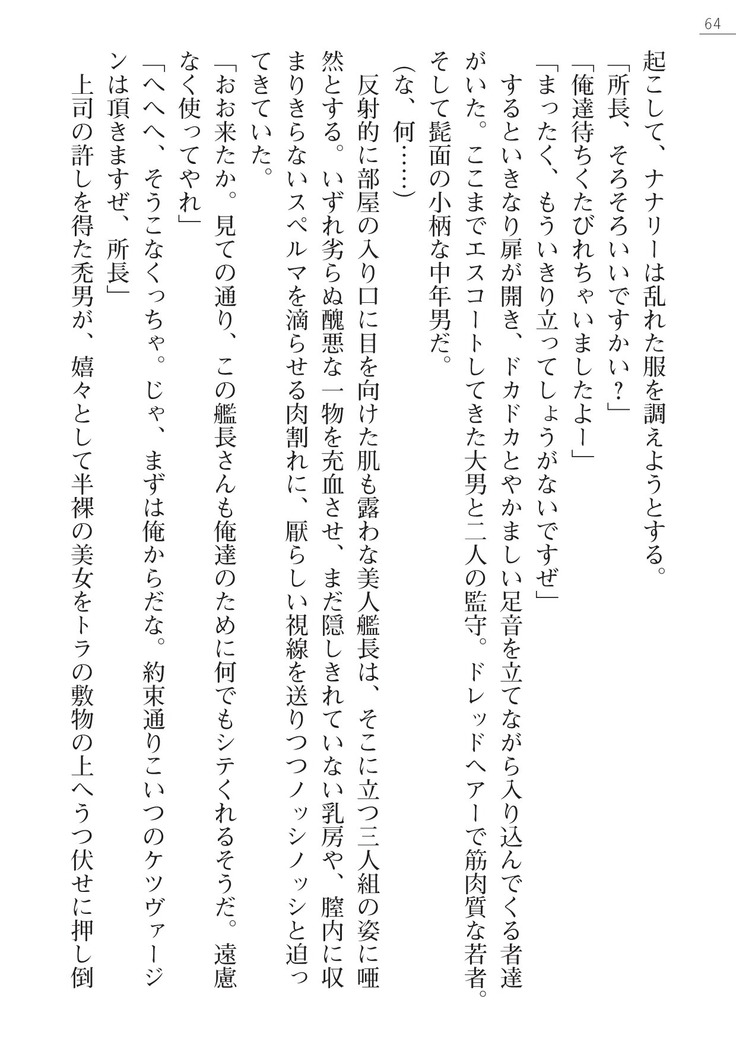 64

起こして、ナナリーは乱れた服を調えようとする。

「所長、そろそろいいですかい？」

「俺達待ちくたびれちゃいましたよー」

「まったく、もういきり立ってしょうがないですぜ」

するといきなり扉が開き、ドカドカとやかましい足音を立てながら入り込んでくる者達がいた。ここまでエスコートしてきた大男と二人の監守。ドレッドヘアーで筋肉質な若者。そして髭面の小柄な中年男だ。

（な、何……）

反射的に部屋の入り口に目を向けた肌も露わな美人艦長は、そこに立つ三人組の姿に唖然とする。いずれ劣らぬ醜悪な一物を充血させ、まだ隠しきれていない乳房や、膣内に収まりきらないスペルマを滴らせる肉割れに、厭らしい視線を送りつつノッシノッシと迫ってきていた。

「おお来たか。見ての通り、この艦長さんも俺達のために何でもシテくれるそうだ。遠慮なく使ってやれ」

「へへへ、そうこなくっちゃ。じゃ、まずは俺からだな。約束通りこいつのケツヴァージンは頂きますぜ、所長」

上司の許しを得た禿男が、嬉々として半裸の美女をトラの敷物の上へうつ伏せに押し倒